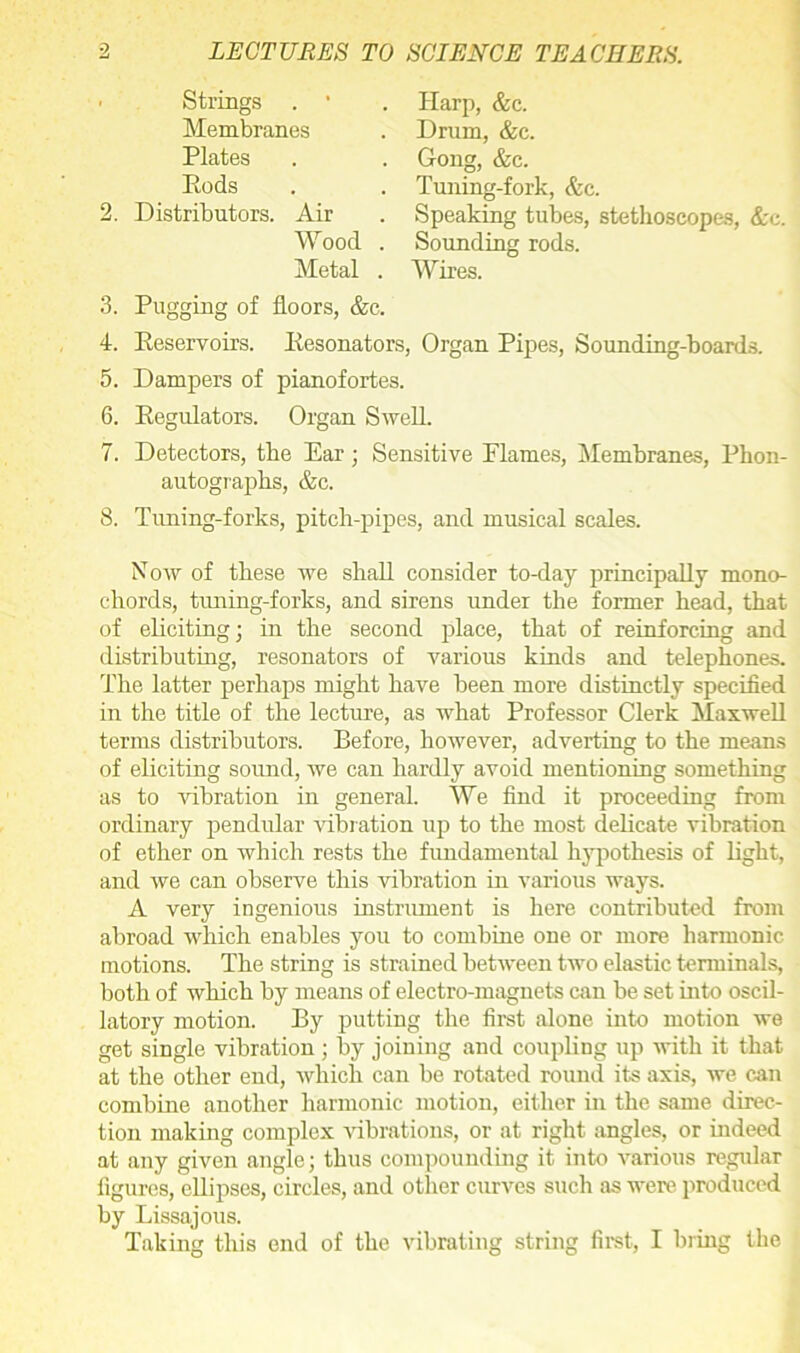 2 LECTURES TO SCIENCE TEACHERS.

Strings . . Harp, &c.
Membranes . Drum, &c.
Plates . . Gong, &c.
Rods . . Tuning-fork, &c.
2. Distributors. Air . Speaking tubes, stethoscopes, &c.
Wood . Sounding rods.
Metal . Wires.
3. Pugging of floors, &c.
4. Reservoirs. Resonators, Organ Pipes, Sounding-boards.
5. Dampers of pianofortes.
6. Regulators. Organ Swell.
7. Detectors, the Ear; Sensitive Flames, Membranes, Phonautographs, &c.
8. Tuning-forks, pitch-pipes, and musical scales.

Now of these we shall consider to-day principally monochords, tuning-forks, and sirens under the former head, that of eliciting; in the second place, that of reinforcing and distributing, resonators of various kinds and telephones. The latter perhaps might have been more distinctly specified in the title of the lecture, as what Professor Clerk Maxwell terms distributors. Before, however, adverting to the means of eliciting sound, we can hardly avoid mentioning something as to vibration in general. We find it proceeding from ordinary pendular vibration up to the most delicate vibration of ether on which rests the fundamental hypothesis of light, and we can observe this vibration in various ways.

A very ingenious instrument is here contributed from abroad which enables you to combine one or more harmonic motions. The string is strained between two elastic terminals, both of which by means of electro-magnets can be set into oscillatory motion. By putting the first alone into motion we get single vibration; by joining and coupling up with it that at the other end, which can be rotated round its axis, we can combine another harmonic motion, either in the same direction making complex vibrations, or at right angles, or indeed at any given angle; thus compounding it into various regular figures, ellipses, circles, and other curves such as were produced by Lissajous.

Taking this end of the vibrating string first, I bring the